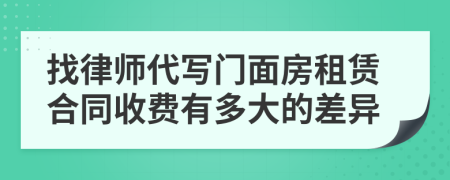 找律师代写门面房租赁合同收费有多大的差异